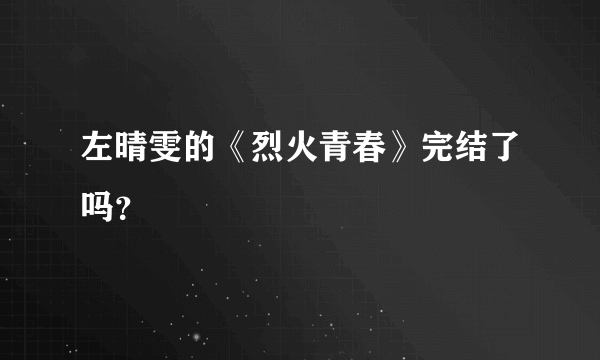 左晴雯的《烈火青春》完结了吗？